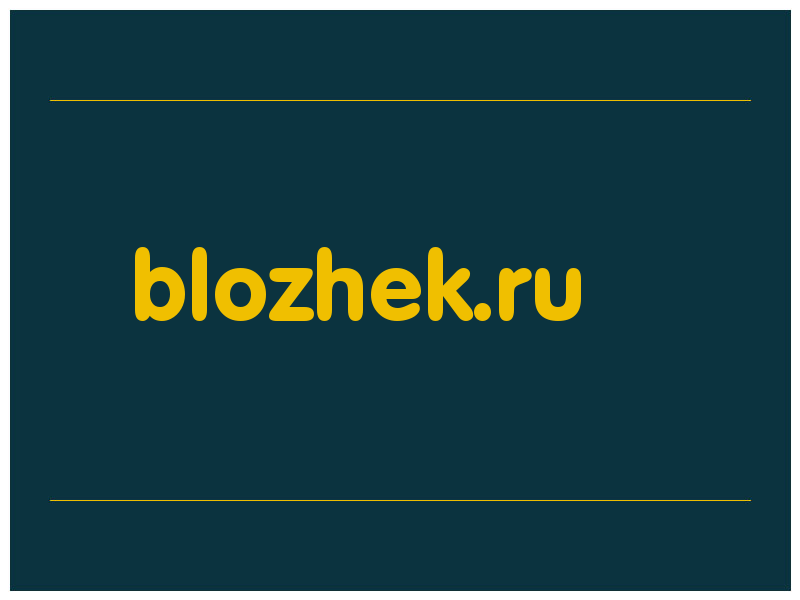 blozhek.ru